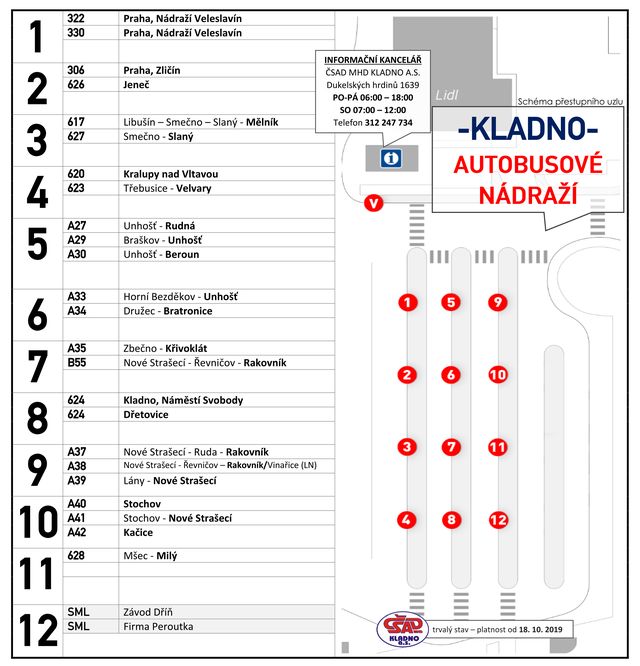 | | | |
|---|---|---|
| 1 | 322 | Praha, Nádraží Veleslavín |
| | 330 | Praha, Nádraží Veleslavín |
| 2 | 306 | Praha, Zličín |
| | 626 | Jeneč |
| 3 | 617 | Libušín – Smečno – Slaný - Mělník |
| | 627 | Smečno - Slaný |
| 4 | 620 | Kralupy nad Vltavou |
| | 623 | Třebusice - Velvary |
| 5 | A27 | Unhošť - Rudná |
| | A29 | Braškov - Unhošť |
| | A30 | Unhošť - Beroun |
| 6 | A33 | Horní Bezděkov - Unhošť |
| | A34 | Družec - Bratronice |
| 7 | A35 | Zbečno - Křivoklát |
| | B55 | Nové Strašecí - Řevničov - Rakovník |
| 8 | 624 | Kladno, Náměstí Svobody |
| | 624 | Dřetovice |
| 9 | A37 | Nové Strašecí - Ruda - Rakovník |
| | A38 | Nové Strašecí - Řevničov – Rakovník/Vinařice (LN) |
| | A39 | Lány - Nové Strašecí |
| 10 | A40 | Stochov |
| | A41 | Stochov - Nové Strašecí |
| | A42 | Kačice |
| 11 | 628 | Mšec - Milý |
| 12 | SML | Závod Dříň |
| | SML | Firma Peroutka |

INFORMAČNÍ KANCELÁŘ
ČSAD MHD KLADNO A.S.
Dukelských hrdinů 1639
PO-PÁ 06:00 – 18:00
SO 07:00 – 12:00
Telefon 312 247 734

Lidl

Schéma přestupního uzlu

-KLADNO-
AUTOBUSOVÉ NÁDRAŽÍ

i

V

1 5 9
2 6 10
3 7 11
4 8 12

ČSAD KLADNO a.s.

trvalý stav – platnost od 18. 10. 2019